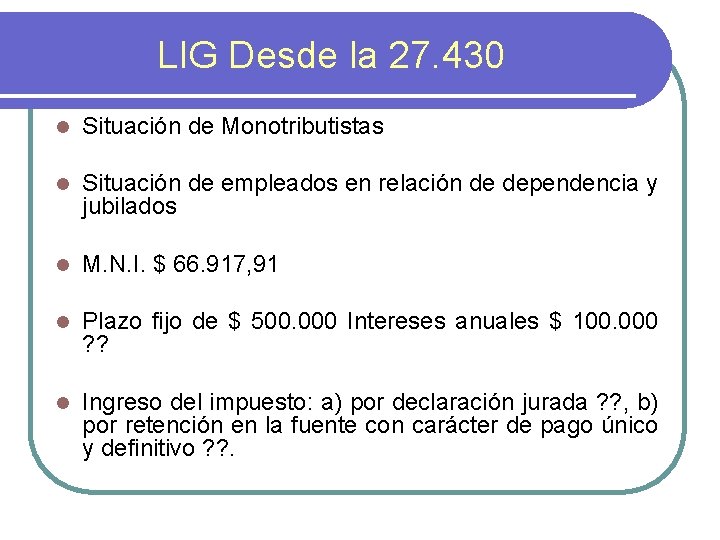 LIG Desde la 27.430

• Situación de Monotributistas

• Situación de empleados en relación de dependencia y jubilados

• M.N.I. $ 66.917,91

• Plazo fijo de $ 500.000 Intereses anuales $ 100.000 ??

• Ingreso del impuesto: a) por declaración jurada ??, b) por retención en la fuente con carácter de pago único y definitivo ??.